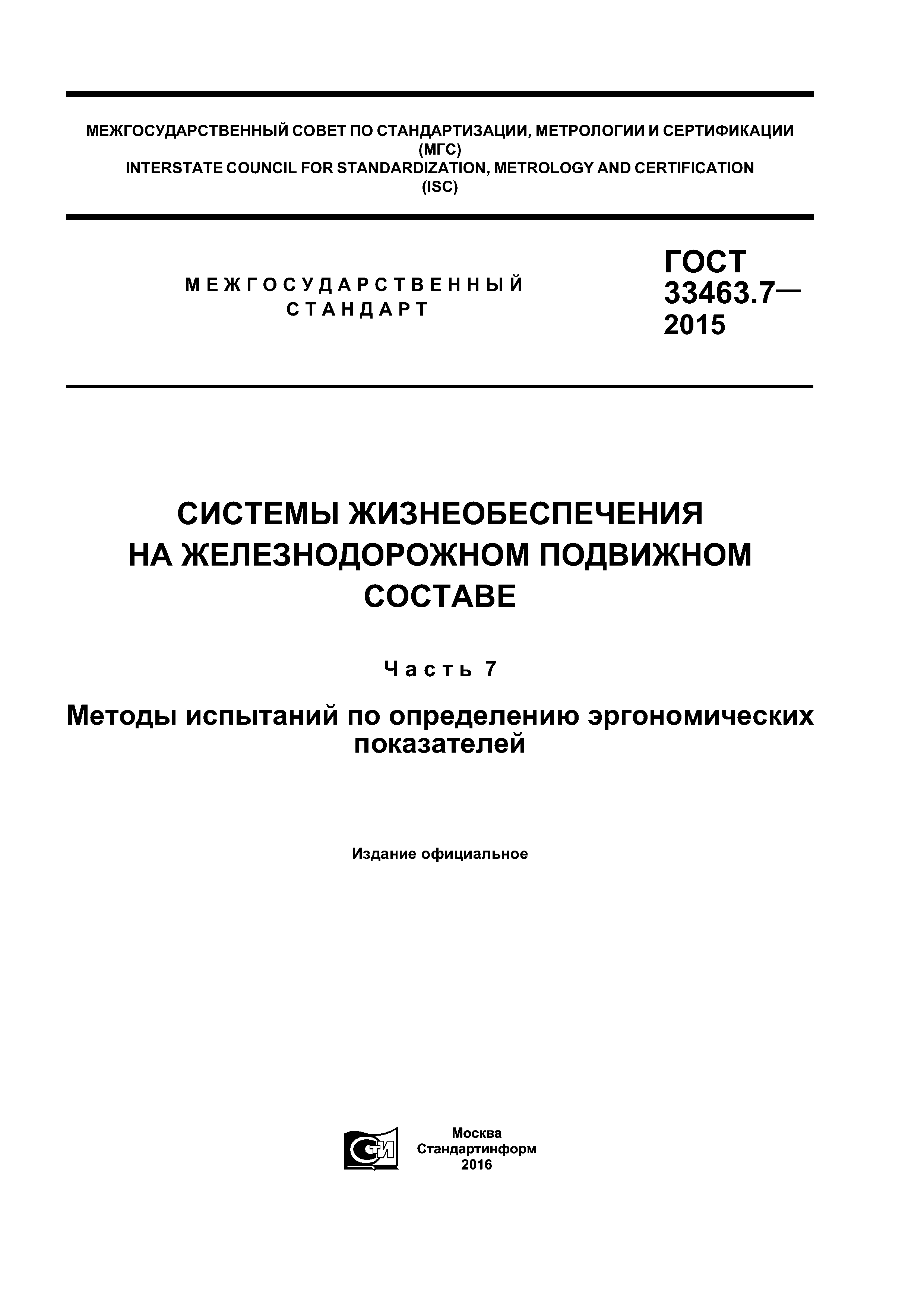 МЕЖГОСУДАРСТВЕННЫЙ СОВЕТ ПО СТАНДАРТИЗАЦИИ, МЕТРОЛОГИИ И СЕРТИФИКАЦИИ (МГС)
INTERSTATE COUNCIL FOR STANDARDIZATION, METROLOGY AND CERTIFICATION (ISC)

МЕЖГОСУДАРСТВЕННЫЙ СТАНДАРТ

ГОСТ 33463.7— 2015

СИСТЕМЫ ЖИЗНЕОБЕСПЕЧЕНИЯ НА ЖЕЛЕЗНОДОРОЖНОМ ПОДВИЖНОМ СОСТАВЕ

Часть 7

Методы испытаний по определению эргономических показателей

Издание официальное

СТИ

Москва
Стандартинформ
2016